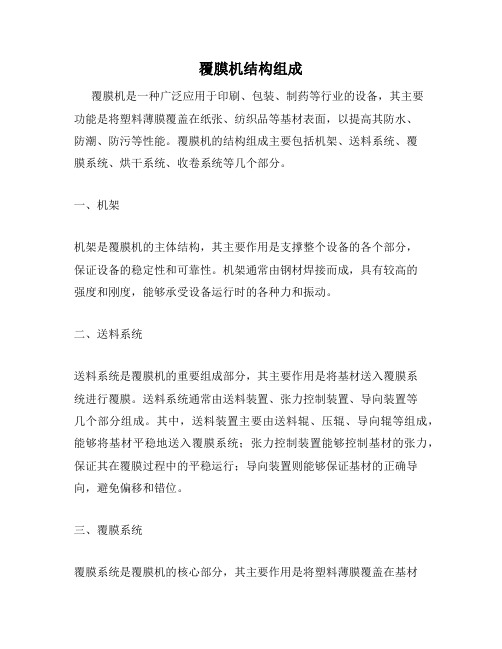 覆膜机结构组成

覆膜机是一种广泛应用于印刷、包装、制药等行业的设备，其主要功能是将塑料薄膜覆盖在纸张、纺织品等基材表面，以提高其防水、防潮、防污等性能。覆膜机的结构组成主要包括机架、送料系统、覆膜系统、烘干系统、收卷系统等几个部分。

一、机架

机架是覆膜机的主体结构，其主要作用是支撑整个设备的各个部分，保证设备的稳定性和可靠性。机架通常由钢材焊接而成，具有较高的强度和刚度，能够承受设备运行时的各种力和振动。

二、送料系统

送料系统是覆膜机的重要组成部分，其主要作用是将基材送入覆膜系统进行覆膜。送料系统通常由送料装置、张力控制装置、导向装置等几个部分组成。其中，送料装置主要由送料辊、压辊、导向辊等组成，能够将基材平稳地送入覆膜系统；张力控制装置能够控制基材的张力，保证其在覆膜过程中的平稳运行；导向装置则能够保证基材的正确导向，避免偏移和错位。

三、覆膜系统

覆膜系统是覆膜机的核心部分，其主要作用是将塑料薄膜覆盖在基材